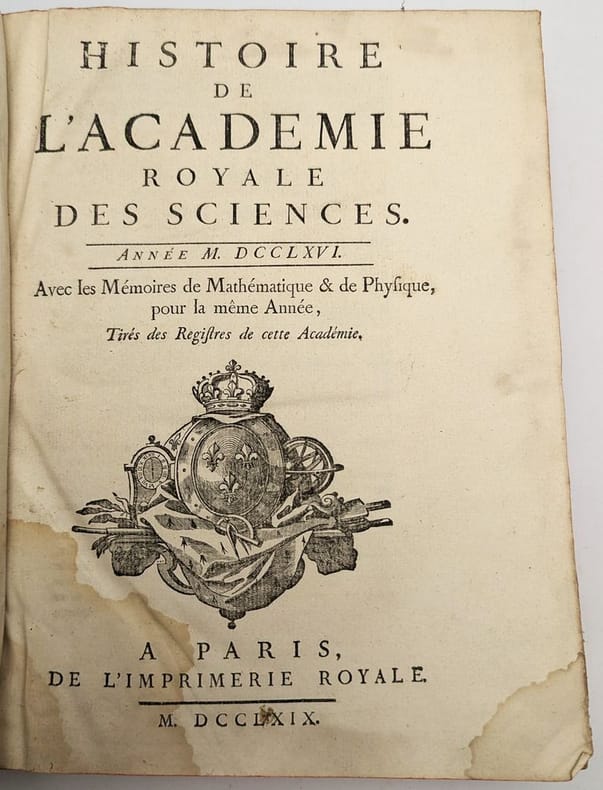 HISTOIRE
DE
L'ACADEMIE
ROYALE
DES SCIENCES.

ANNÉE M. DCCLXVI.

Avec les Mémoires de Mathématique & de Physique, pour la même Année,
Tirés des Registres de cette Académie.

A PARIS,
DE L'IMPRIMERIE ROYALE.

M. DCCLXIX.